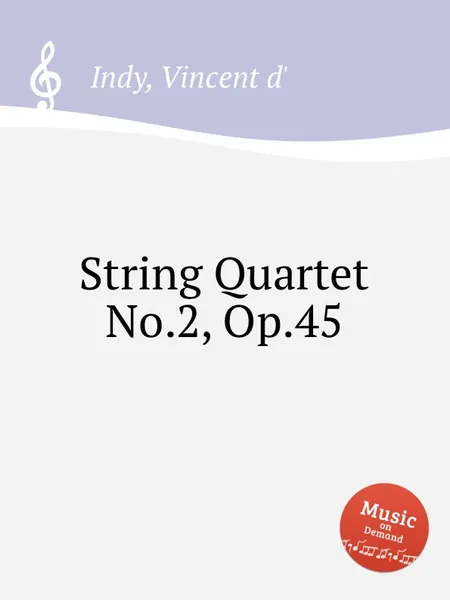 Indy, Vincent d'

String Quartet No.2, Op.45

Music on Demand